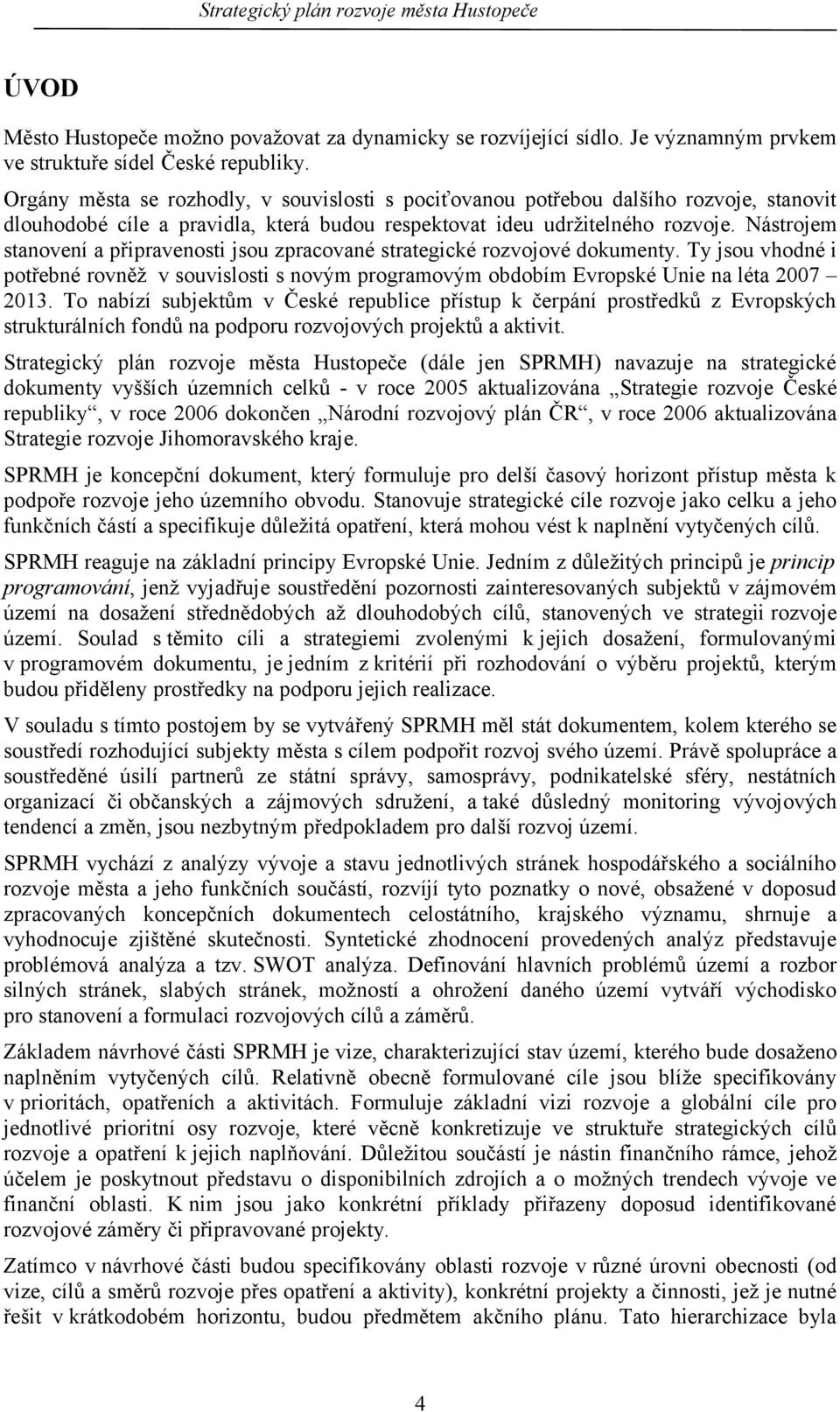 Strategický plán rozvoje města Hustopeče

ÚVOD

Město Hustopeče možno považovat za dynamicky se rozvíjející sídlo. Je významným prvkem ve struktuře sídel České republiky.

Orgány města se rozhodly, v souvislosti s pociťovanou potřebou dalšího rozvoje, stanovit dlouhodobé cíle a pravidla, která budou respektovat ideu udržitelného rozvoje. Nástrojem stanovení a připravenosti jsou zpracované strategické rozvojové dokumenty. Ty jsou vhodné i potřebné rovněž v souvislosti s novým programovým obdobím Evropské Unie na léta 2007 – 2013. To nabízí subjektům v České republice přístup k čerpání prostředků z Evropských strukturálních fondů na podporu rozvojových projektů a aktivit.

Strategický plán rozvoje města Hustopeče (dále jen SPRMH) navazuje na strategické dokumenty vyšších územních celků - v roce 2005 aktualizována „Strategie rozvoje České republiky“, v roce 2006 dokončen „Národní rozvojový plán ČR“, v roce 2006 aktualizována Strategie rozvoje Jihomoravského kraje.

SPRMH je koncepční dokument, který formuluje pro delší časový horizont přístup města k podpoře rozvoje jeho územního obvodu. Stanovuje strategické cíle rozvoje jako celku a jeho funkčních částí a specifikuje důležitá opatření, která mohou vést k naplnění vytyčených cílů.

SPRMH reaguje na základní principy Evropské Unie. Jedním z důležitých principů je princip programování, jenž vyjadřuje soustředění pozornosti zainteresovaných subjektů v zájmovém území na dosažení střednědobých až dlouhodobých cílů, stanovených ve strategii rozvoje území. Soulad s těmito cíli a strategiemi zvolenými k jejich dosažení, formulovanými v programovém dokumentu, je jedním z kritérií při rozhodování o výběru projektů, kterým budou přiděleny prostředky na podporu jejich realizace.

V souladu s tímto postojem by se vytvářený SPRMH měl stát dokumentem, kolem kterého se soustředí rozhodující subjekty města s cílem podpořit rozvoj svého území. Právě spolupráce a soustředěné úsilí partnerů ze státní správy, samosprávy, podnikatelské sféry, nestátních organizací či občanských a zájmových sdružení, a také důsledný monitoring vývojových tendencí a změn, jsou nezbytným předpokladem pro další rozvoj území.

SPRMH vychází z analýzy vývoje a stavu jednotlivých stránek hospodářského a sociálního rozvoje města a jeho funkčních součástí, rozvíjí tyto poznatky o nové, obsažené v doposud zpracovaných koncepčních dokumentech celostátního, krajského významu, shrnuje a vyhodnocuje zjištěné skutečnosti. Syntetické zhodnocení provedených analýz představuje problémová analýza a tzv. SWOT analýza. Definování hlavních problémů území a rozbor silných stránek, slabých stránek, možností a ohrožení daného území vytváří východisko pro stanovení a formulaci rozvojových cílů a záměrů.

Základem návrhové části SPRMH je vize, charakterizující stav území, kterého bude dosaženo naplněním vytyčených cílů. Relativně obecně formulované cíle jsou blíže specifikovány v prioritách, opatřeních a aktivitách. Formuluje základní vizi rozvoje a globální cíle pro jednotlivé prioritní osy rozvoje, které věcně konkretizuje ve struktuře strategických cílů rozvoje a opatření k jejich naplňování. Důležitou součástí je nástin finančního rámce, jehož účelem je poskytnout představu o disponibilních zdrojích a o možných trendech vývoje ve finanční oblasti. K nim jsou jako konkrétní příklady přiřazeny doposud identifikované rozvojové záměry či připravované projekty.

Zatímco v návrhové části budou specifikovány oblasti rozvoje v různé úrovni obecnosti (od vize, cílů a směrů rozvoje přes opatření a aktivity), konkrétní projekty a činnosti, jež je nutné řešit v krátkodobém horizontu, budou předmětem akčního plánu. Tato hierarchizace byla

4